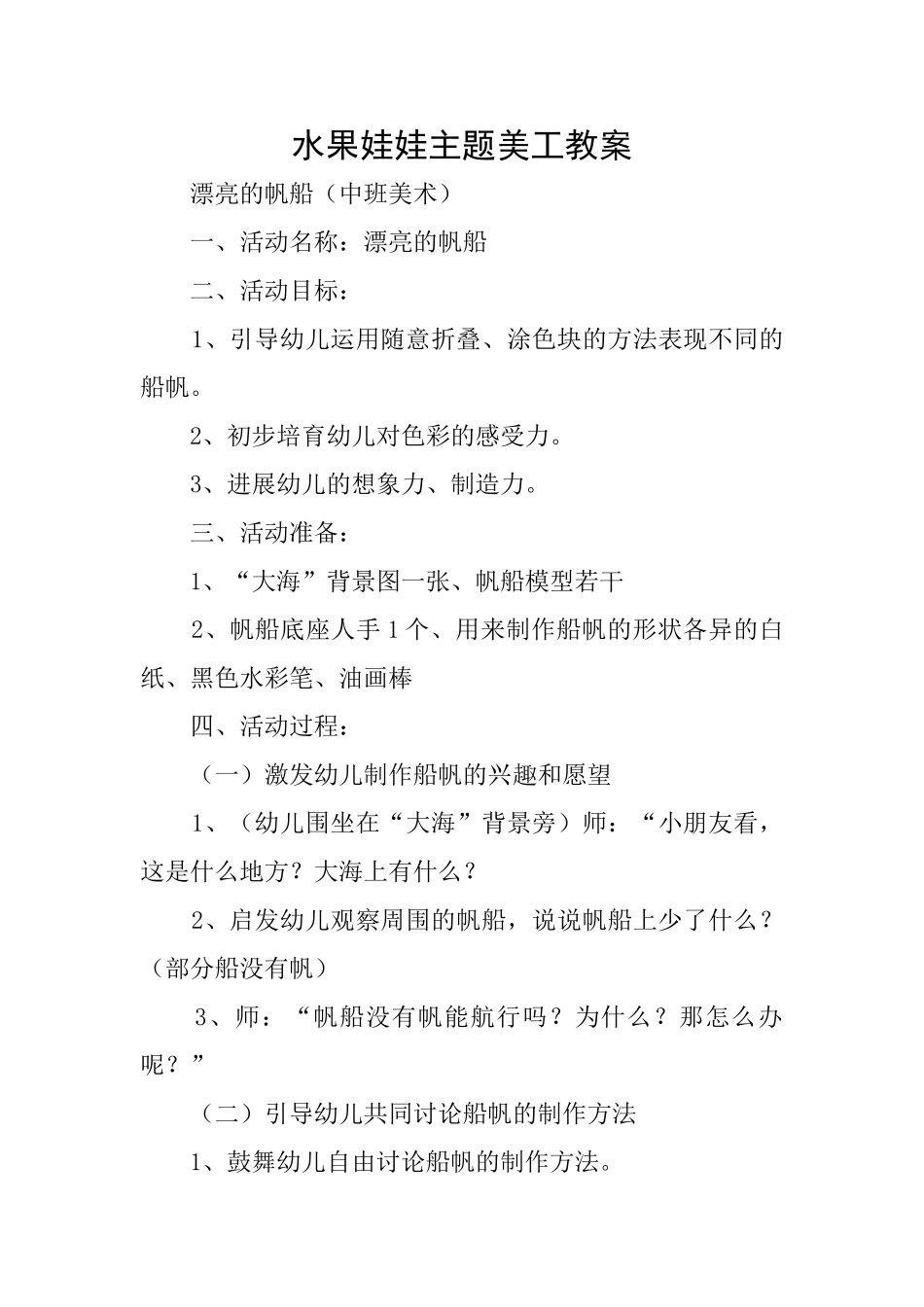 水果娃娃主题美工教案

漂亮的帆船（中班美术）

一、活动名称：漂亮的帆船

二、活动目标：

1、引导幼儿运用随意折叠、涂色块的方法表现不同的船帆。

2、初步培育幼儿对色彩的感受力。

3、进展幼儿的想象力、制造力。

三、活动准备：

1、“大海”背景图一张、帆船模型若干

2、帆船底座人手1个、用来制作船帆的形状各异的白纸、黑色水彩笔、油画棒

四、活动过程：

（一）激发幼儿制作船帆的兴趣和愿望

1、（幼儿围坐在“大海”背景旁）师：“小朋友看，这是什么地方？大海上有什么？

2、启发幼儿观察周围的帆船，说说帆船上少了什么？（部分船没有帆）

3、师：“帆船没有帆能航行吗？为什么？那怎么办呢？”

（二）引导幼儿共同讨论船帆的制作方法

1、鼓舞幼儿自由讨论船帆的制作方法。